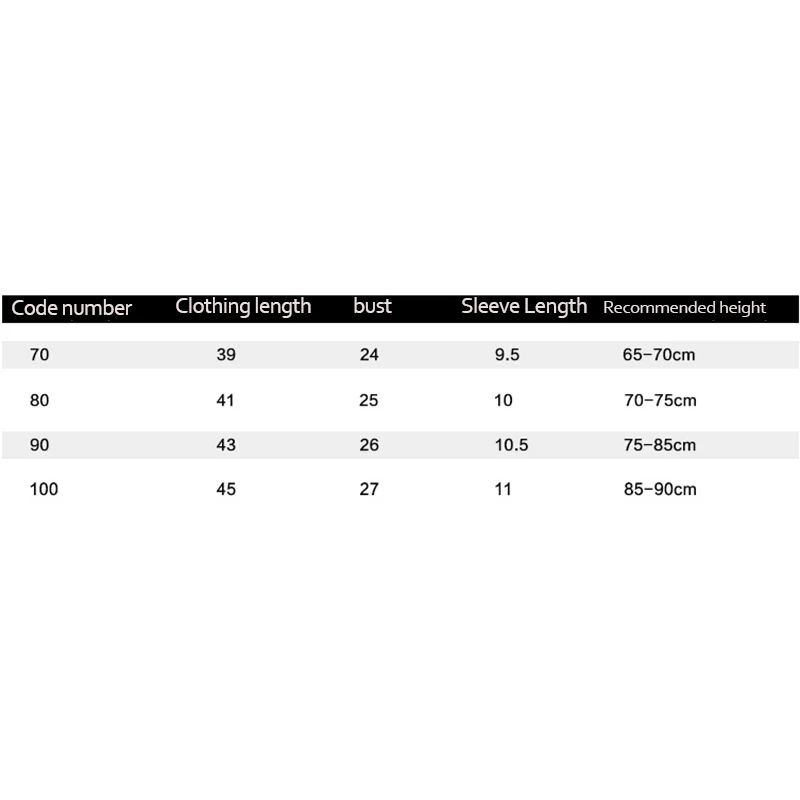 | Code number | Clothing length | bust | Sleeve Length | Recommended height |
|---|---|---|---|---|
| 70 | 39 | 24 | 9.5 | 65-70cm |
| 80 | 41 | 25 | 10 | 70-75cm |
| 90 | 43 | 26 | 10.5 | 75-85cm |
| 100 | 45 | 27 | 11 | 85-90cm |